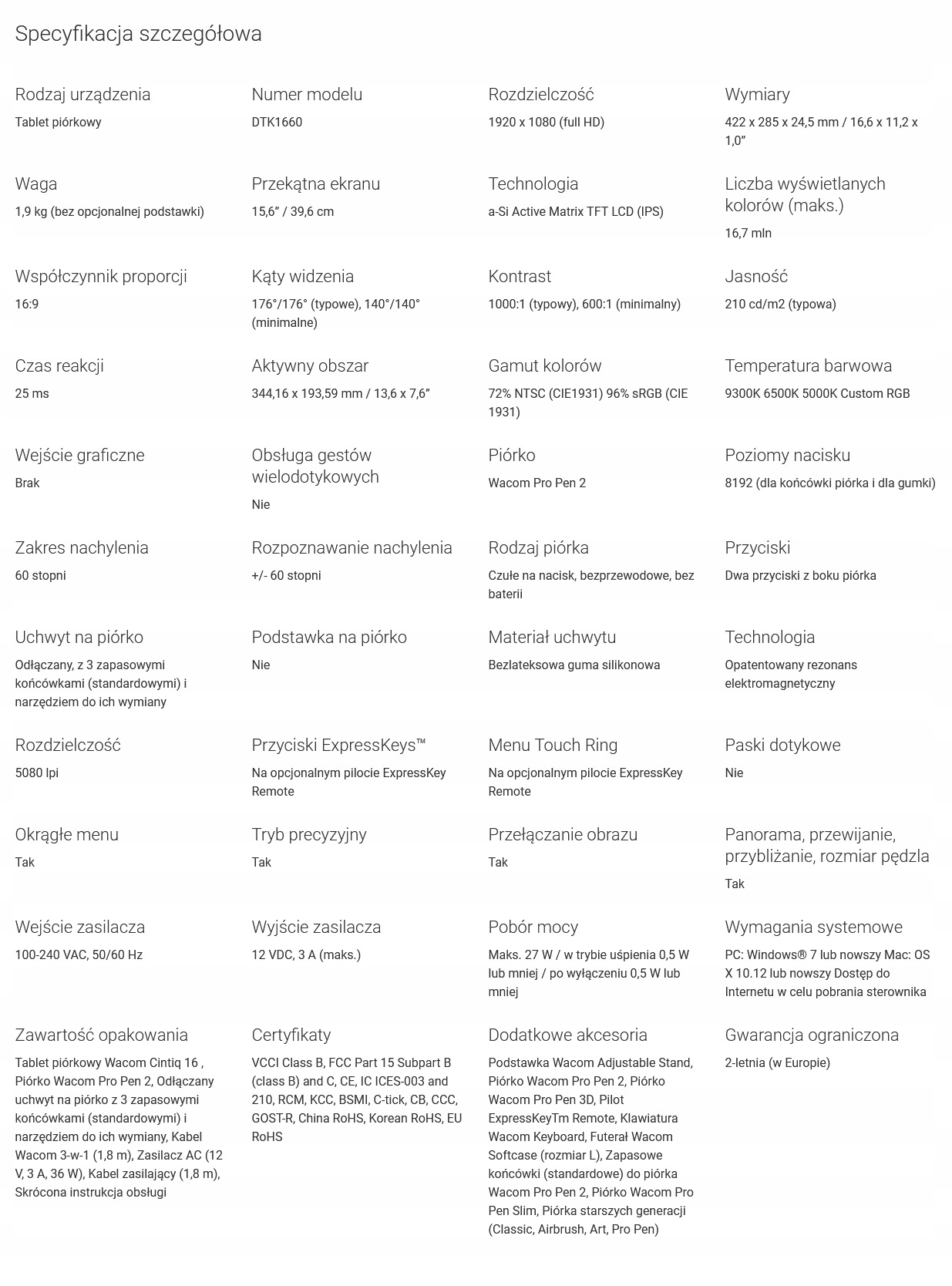 Specyfikacja szczegółowa

Rodzaj urządzenia
Tablet piórkowy

Numer modelu
DTK1660

Rozdzielczość
1920 x 1080 (full HD)

Wymiary
422 x 285 x 24,5 mm / 16,6 x 11,2 x 1,0”

Waga
1,9 kg (bez opcjonalnej podstawki)

Przekątna ekranu
15,6” / 39,6 cm

Technologia
a-Si Active Matrix TFT LCD (IPS)

Liczba wyświetlanych kolorów (maks.)
16,7 mln

Współczynnik proporcji
16:9

Kąty widzenia
176°/176° (typowe), 140°/140° (minimalne)

Kontrast
1000:1 (typowy), 600:1 (minimalny)

Jasność
210 cd/m2 (typowa)

Czas reakcji
25 ms

Aktywny obszar
344,16 x 193,59 mm / 13,6 x 7,6”

Gamut kolorów
72% NTSC (CIE1931) 96% sRGB (CIE 1931)

Temperatura barwowa
9300K 6500K 5000K Custom RGB

Wejście graficzne
Brak

Obsługa gestów wielodotykowych
Nie

Piórko
Wacom Pro Pen 2

Poziomy nacisku
8192 (dla końcówki piórka i dla gumki)

Zakres nachylenia
60 stopni

Rozpoznawanie nachylenia
+/- 60 stopni

Rodzaj piórka
Czułe na nacisk, bezprzewodowe, bez baterii

Przyciski
Dwa przyciski z boku piórka

Uchwyt na piórko
Odłączany, z 3 zapasowymi końcówkami (standardowymi) i narzędziem do ich wymiany

Podstawka na piórko
Nie

Materiał uchwytu
Bezlateksowa guma silikonowa

Technologia
Opatentowany rezonans elektromagnetyczny

Rozdzielczość
5080 lpi

Przyciski ExpressKeys™
Na opcjonalnym pilocie ExpressKey Remote

Menu Touch Ring
Na opcjonalnym pilocie ExpressKey Remote

Paski dotykowe
Nie

Okrągłe menu
Tak

Tryb precyzyjny
Tak

Przełączanie obrazu
Tak

Panorama, przewijanie, przybliżanie, rozmiar pędzla
Tak

Wejście zasilacza
100-240 VAC, 50/60 Hz

Wyjście zasilacza
12 VDC, 3 A (maks.)

Pobór mocy
Maks. 27 W / w trybie uśpienia 0,5 W lub mniej / po wyłączeniu 0,5 W lub mniej

Wymagania systemowe
PC: Windows® 7 lub nowszy Mac: OS X 10.12 lub nowszy Dostęp do Internetu w celu pobrania sterownika

Zawartość opakowania
Tablet piórkowy Wacom Cintiq 16 , Piórko Wacom Pro Pen 2, Odłączany uchwyt na piórko z 3 zapasowymi końcówkami (standardowymi) i narzędziem do ich wymiany, Kabel Wacom 3-w-1 (1,8 m), Zasilacz AC (12 V, 3 A, 36 W), Kabel zasilający (1,8 m), Skrócona instrukcja obsługi

Certyfikaty
VCCI Class B, FCC Part 15 Subpart B (class B) and C, CE, IC ICES-003 and 210, RCM, KCC, BSMI, C-tick, CB, CCC, GOST-R, China RoHS, Korean RoHS, EU RoHS

Dodatkowe akcesoria
Podstawka Wacom Adjustable Stand, Piórko Wacom Pro Pen 2, Piórko Wacom Pro Pen 3D, Pilot ExpressKeyTm Remote, Klawiatura Wacom Keyboard, Futerał Wacom Softcase (rozmiar L), Zapasowe końcówki (standardowe) do piórka Wacom Pro Pen 2, Piórko Wacom Pro Pen Slim, Piórka starszych generacji (Classic, Airbrush, Art, Pro Pen)

Gwarancja ograniczona
2-letnia (w Europie)